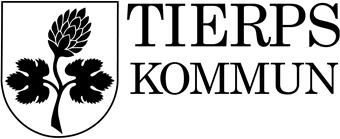 TIERPS
KOMMUN